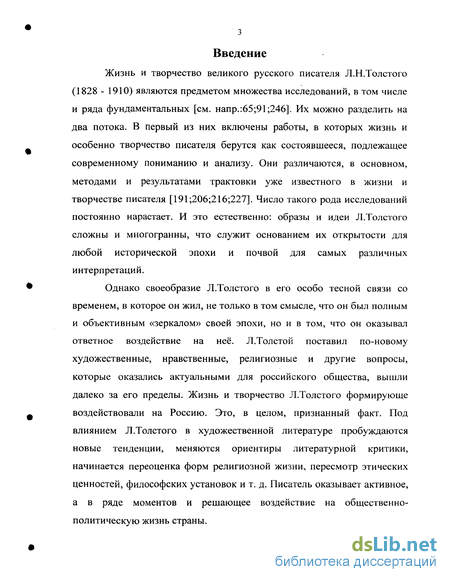 3

Введение

Жизнь и творчество великого русского писателя Л.Н.Толстого (1828 - 1910) являются предметом множества исследований, в том числе и ряда фундаментальных [см. напр.:65;91;246]. Их можно разделить на два потока. В первый из них включены работы, в которых жизнь и особенно творчество писателя берутся как состоявшееся, подлежащее современному пониманию и анализу. Они различаются, в основном, методами и результатами трактовки уже известного в жизни и творчестве писателя [191;206;216;227]. Число такого рода исследований постоянно нарастает. И это естественно: образы и идеи Л.Толстого сложны и многогранны, что служит основанием их открытости для любой исторической эпохи и почвой для самых различных интерпретаций.

Однако своеобразие Л.Толстого в его особо тесной связи со временем, в которое он жил, не только в том смысле, что он был полным и объективным «зеркалом» своей эпохи, но и в том, что он оказывал ответное воздействие на неё. Л.Толстой поставил по-новому художественные, нравственные, религиозные и другие вопросы, которые оказались актуальными для российского общества, вышли далеко за его пределы. Жизнь и творчество Л.Толстого формирующе воздействовали на Россию. Это, в целом, признанный факт. Под влиянием Л.Толстого в художественной литературе пробуждаются новые тенденции, меняются ориентиры литературной критики, начинается переоценка форм религиозной жизни, пересмотр этических ценностей, философских установок и т. д. Писатель оказывает активное, а в ряде моментов и решающее воздействие на общественно-политическую жизнь страны.

dsLib.net
библиотека диссертаций